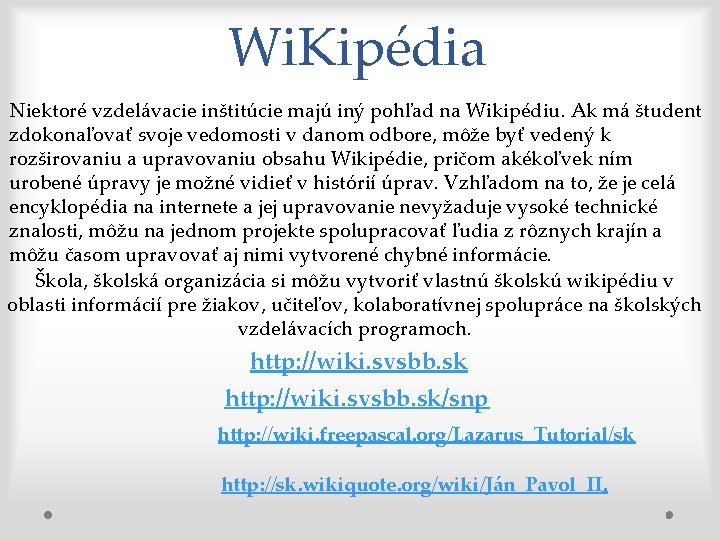 WiKipédia

Niektoré vzdelávacie inštitúcie majú iný pohľad na Wikipédiu. Ak má študent zdokonaľovať svoje vedomosti v danom odbore, môže byť vedený k rozširovaniu a upravovaniu obsahu Wikipédie, pričom akékoľvek ním urobené úpravy je možné vidieť v histórií úprav. Vzhľadom na to, že je celá encyklopédia na internete a jej upravovanie nevyžaduje vysoké technické znalosti, môžu na jednom projekte spolupracovať ľudia z rôznych krajín a môžu časom upravovať aj nimi vytvorené chybné informácie.

Škola, školská organizácia si môžu vytvoriť vlastnú školskú wikipédiu v oblasti informácií pre žiakov, učiteľov, kolaboratívnej spolupráce na školských vzdelávacích programoch.

http://wiki.svsbb.sk

http://wiki.svsbb.sk/snp

http://wiki.freepascal.org/Lazarus_Tutorial/sk

http://sk.wikiquote.org/wiki/Ján_Pavol_II.